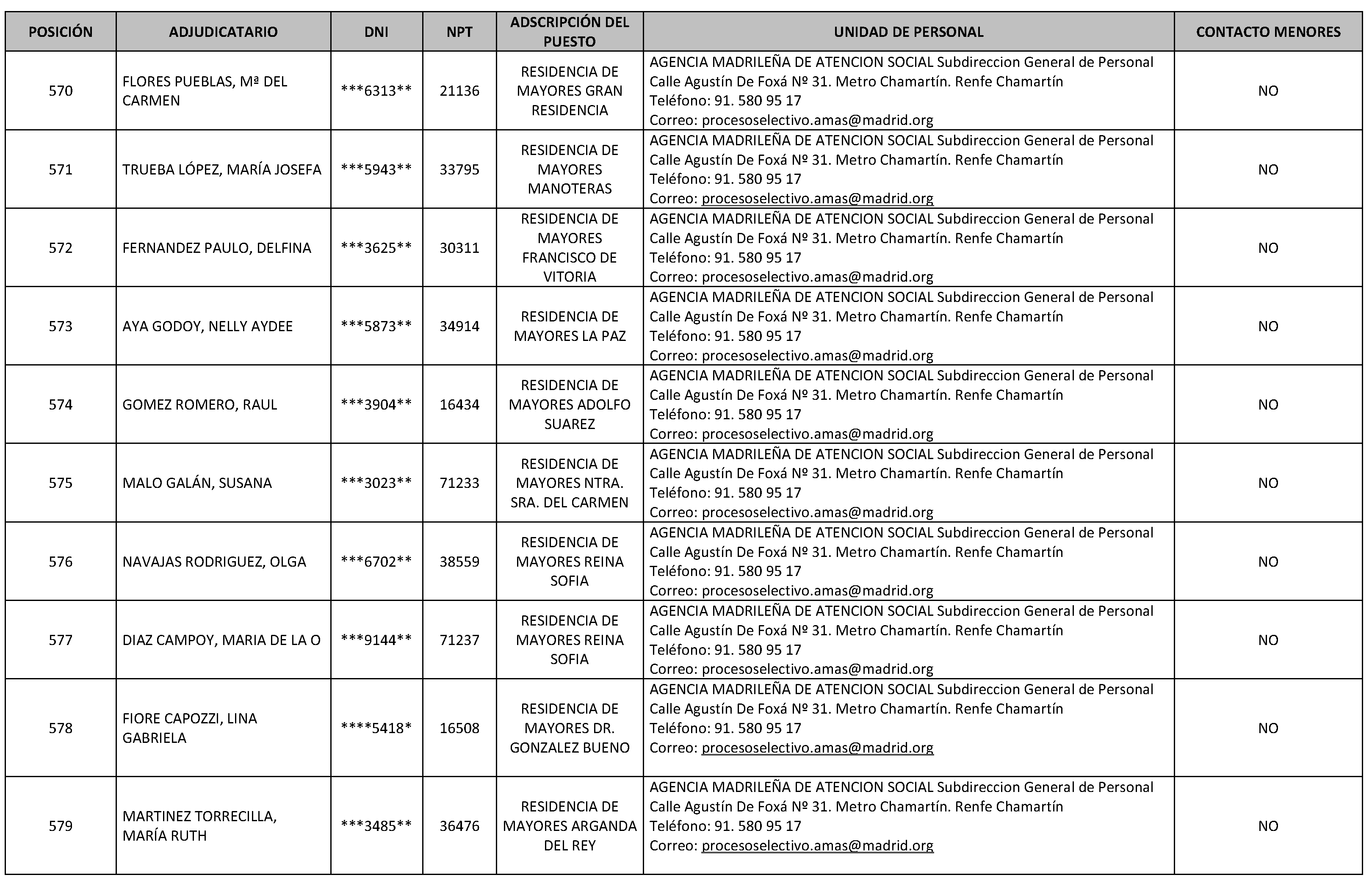 | POSICIÓN | ADJUDICATARIO | DNI | NPT | ADSCRIPCIÓN DEL PUESTO | UNIDAD DE PERSONAL | CONTACTO MENORES |
|---|---|---|---|---|---|---|
| 570 | FLORES PUEBLAS, Mª DEL CARMEN | \*\*\*6313\*\* | 21136 | RESIDENCIA DE MAYORES GRAN RESIDENCIA | AGENCIA MADRILEÑA DE ATENCION SOCIAL Subdireccion General de Personal Calle Agustín De Foxá Nº 31. Metro Chamartín. Renfe Chamartín Teléfono: 91. 580 95 17 Correo: procesoselectivo.amas@madrid.org | NO |
| 571 | TRUEBA LÓPEZ, MARÍA JOSEFA | \*\*\*5943\*\* | 33795 | RESIDENCIA DE MAYORES MANOTERAS | AGENCIA MADRILEÑA DE ATENCION SOCIAL Subdireccion General de Personal Calle Agustín De Foxá Nº 31. Metro Chamartín. Renfe Chamartín Teléfono: 91. 580 95 17 Correo: procesoselectivo.amas@madrid.org | NO |
| 572 | FERNANDEZ PAULO, DELFINA | \*\*\*3625\*\* | 30311 | RESIDENCIA DE MAYORES FRANCISCO DE VITORIA | AGENCIA MADRILEÑA DE ATENCION SOCIAL Subdireccion General de Personal Calle Agustín De Foxá Nº 31. Metro Chamartín. Renfe Chamartín Teléfono: 91. 580 95 17 Correo: procesoselectivo.amas@madrid.org | NO |
| 573 | AYA GODOY, NELLY AYDEE | \*\*\*5873\*\* | 34914 | RESIDENCIA DE MAYORES LA PAZ | AGENCIA MADRILEÑA DE ATENCION SOCIAL Subdireccion General de Personal Calle Agustín De Foxá Nº 31. Metro Chamartín. Renfe Chamartín Teléfono: 91. 580 95 17 Correo: procesoselectivo.amas@madrid.org | NO |
| 574 | GOMEZ ROMERO, RAUL | \*\*\*3904\*\* | 16434 | RESIDENCIA DE MAYORES ADOLFO SUAREZ | AGENCIA MADRILEÑA DE ATENCION SOCIAL Subdireccion General de Personal Calle Agustín De Foxá Nº 31. Metro Chamartín. Renfe Chamartín Teléfono: 91. 580 95 17 Correo: procesoselectivo.amas@madrid.org | NO |
| 575 | MALO GALÁN, SUSANA | \*\*\*3023\*\* | 71233 | RESIDENCIA DE MAYORES NTRA. SRA. DEL CARMEN | AGENCIA MADRILEÑA DE ATENCION SOCIAL Subdireccion General de Personal Calle Agustín De Foxá Nº 31. Metro Chamartín. Renfe Chamartín Teléfono: 91. 580 95 17 Correo: procesoselectivo.amas@madrid.org | NO |
| 576 | NAVAJAS RODRIGUEZ, OLGA | \*\*\*6702\*\* | 38559 | RESIDENCIA DE MAYORES REINA SOFIA | AGENCIA MADRILEÑA DE ATENCION SOCIAL Subdireccion General de Personal Calle Agustín De Foxá Nº 31. Metro Chamartín. Renfe Chamartín Teléfono: 91. 580 95 17 Correo: procesoselectivo.amas@madrid.org | NO |
| 577 | DIAZ CAMPOY, MARIA DE LA O | \*\*\*9144\*\* | 71237 | RESIDENCIA DE MAYORES REINA SOFIA | AGENCIA MADRILEÑA DE ATENCION SOCIAL Subdireccion General de Personal Calle Agustín De Foxá Nº 31. Metro Chamartín. Renfe Chamartín Teléfono: 91. 580 95 17 Correo: procesoselectivo.amas@madrid.org | NO |
| 578 | FIORE CAPOZZI, LINA GABRIELA | \*\*\*\*5418\* | 16508 | RESIDENCIA DE MAYORES DR. GONZALEZ BUENO | AGENCIA MADRILEÑA DE ATENCION SOCIAL Subdireccion General de Personal Calle Agustín De Foxá Nº 31. Metro Chamartín. Renfe Chamartín Teléfono: 91. 580 95 17 Correo: procesoselectivo.amas@madrid.org | NO |
| 579 | MARTINEZ TORRECILLA, MARÍA RUTH | \*\*\*3485\*\* | 36476 | RESIDENCIA DE MAYORES ARGANDA DEL REY | AGENCIA MADRILEÑA DE ATENCION SOCIAL Subdireccion General de Personal Calle Agustín De Foxá Nº 31. Metro Chamartín. Renfe Chamartín Teléfono: 91. 580 95 17 Correo: procesoselectivo.amas@madrid.org | NO |